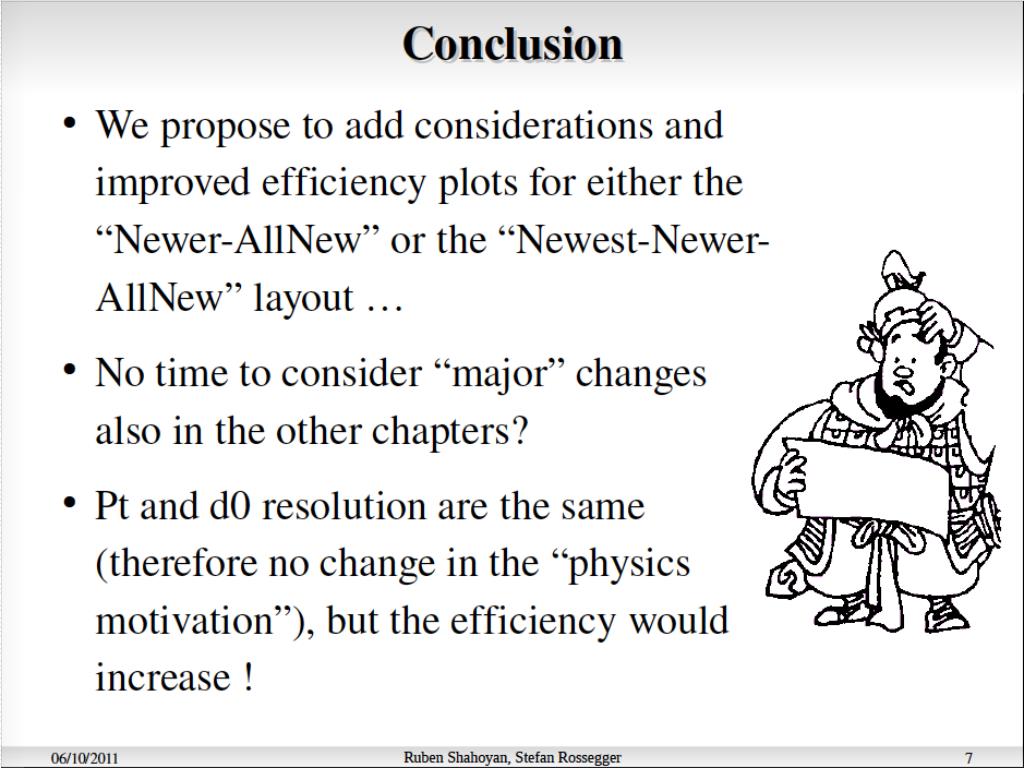 Conclusion

• We propose to add considerations and improved efficiency plots for either the “Newer-AllNew” or the “Newest-Newer-AllNew” layout …

• No time to consider “major” changes also in the other chapters?

• Pt and d0 resolution are the same (therefore no change in the “physics motivation”), but the efficiency would increase !

06/10/2011 Ruben Shahoyan, Stefan Rossegger 7